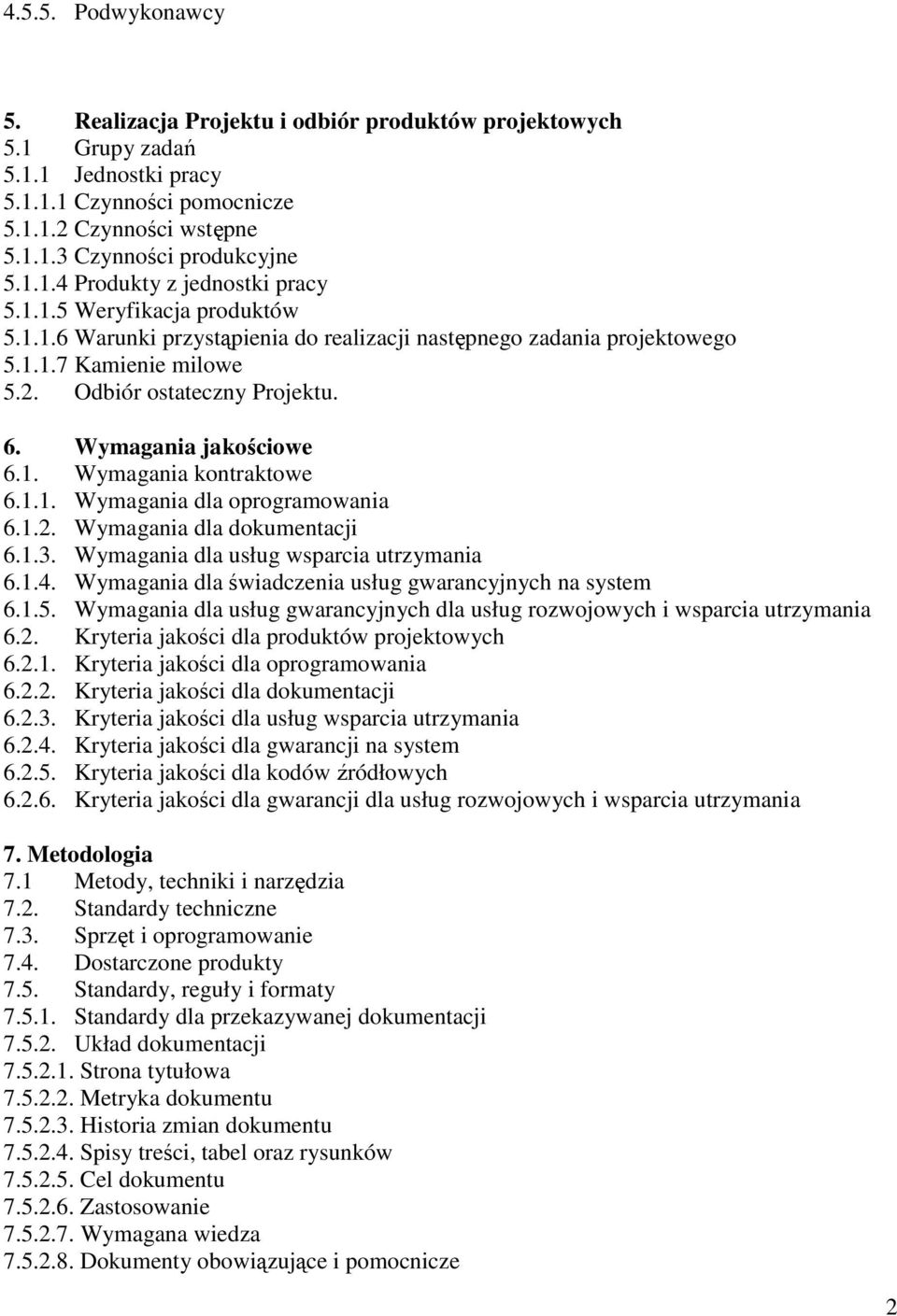 4.5.5. Podwykonawcy

5. Realizacja Projektu i odbiór produktów projektowych
5.1 Grupy zadań
5.1.1 Jednostki pracy
5.1.1.1 Czynności pomocnicze
5.1.1.2 Czynności wstępne
5.1.1.3 Czynności produkcyjne
5.1.1.4 Produkty z jednostki pracy
5.1.1.5 Weryfikacja produktów
5.1.1.6 Warunki przystąpienia do realizacji następnego zadania projektowego
5.1.1.7 Kamienie milowe
5.2. Odbiór ostateczny Projektu.

6. Wymagania jakościowe
6.1. Wymagania kontraktowe
6.1.1. Wymagania dla oprogramowania
6.1.2. Wymagania dla dokumentacji
6.1.3. Wymagania dla usług wsparcia utrzymania
6.1.4. Wymagania dla świadczenia usług gwarancyjnych na system
6.1.5. Wymagania dla usług gwarancyjnych dla usług rozwojowych i wsparcia utrzymania
6.2. Kryteria jakości dla produktów projektowych
6.2.1. Kryteria jakości dla oprogramowania
6.2.2. Kryteria jakości dla dokumentacji
6.2.3. Kryteria jakości dla usług wsparcia utrzymania
6.2.4. Kryteria jakości dla gwarancji na system
6.2.5. Kryteria jakości dla kodów źródłowych
6.2.6. Kryteria jakości dla gwarancji dla usług rozwojowych i wsparcia utrzymania

7. Metodologia
7.1 Metody, techniki i narzędzia
7.2. Standardy techniczne
7.3. Sprzęt i oprogramowanie
7.4. Dostarczone produkty
7.5. Standardy, reguły i formaty
7.5.1. Standardy dla przekazywanej dokumentacji
7.5.2. Układ dokumentacji
7.5.2.1. Strona tytułowa
7.5.2.2. Metryka dokumentu
7.5.2.3. Historia zmian dokumentu
7.5.2.4. Spisy treści, tabel oraz rysunków
7.5.2.5. Cel dokumentu
7.5.2.6. Zastosowanie
7.5.2.7. Wymagana wiedza
7.5.2.8. Dokumenty obowiązujące i pomocnicze

2